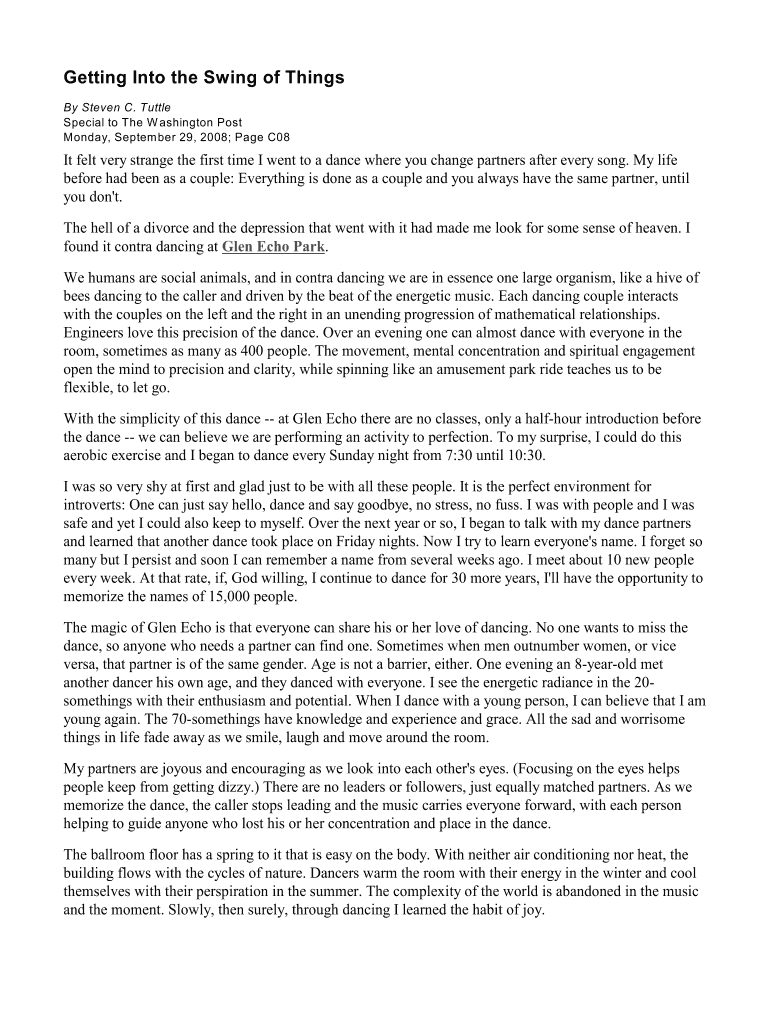 Getting Into the Swing of Things

By Steven C. Tuttle
Special to The Washington Post
Monday, September 29, 2008; Page C08

It felt very strange the first time I went to a dance where you change partners after every song. My life before had been as a couple: Everything is done as a couple and you always have the same partner, until you don't.

The hell of a divorce and the depression that went with it had made me look for some sense of heaven. I found it contra dancing at Glen Echo Park.

We humans are social animals, and in contra dancing we are in essence one large organism, like a hive of bees dancing to the caller and driven by the beat of the energetic music. Each dancing couple interacts with the couples on the left and the right in an unending progression of mathematical relationships. Engineers love this precision of the dance. Over an evening one can almost dance with everyone in the room, sometimes as many as 400 people. The movement, mental concentration and spiritual engagement open the mind to precision and clarity, while spinning like an amusement park ride teaches us to be flexible, to let go.

With the simplicity of this dance -- at Glen Echo there are no classes, only a half-hour introduction before the dance -- we can believe we are performing an activity to perfection. To my surprise, I could do this aerobic exercise and I began to dance every Sunday night from 7:30 until 10:30.

I was so very shy at first and glad just to be with all these people. It is the perfect environment for introverts: One can just say hello, dance and say goodbye, no stress, no fuss. I was with people and I was safe and yet I could also keep to myself. Over the next year or so, I began to talk with my dance partners and learned that another dance took place on Friday nights. Now I try to learn everyone's name. I forget so many but I persist and soon I can remember a name from several weeks ago. I meet about 10 new people every week. At that rate, if, God willing, I continue to dance for 30 more years, I'll have the opportunity to memorize the names of 15,000 people.

The magic of Glen Echo is that everyone can share his or her love of dancing. No one wants to miss the dance, so anyone who needs a partner can find one. Sometimes when men outnumber women, or vice versa, that partner is of the same gender. Age is not a barrier, either. One evening an 8-year-old met another dancer his own age, and they danced with everyone. I see the energetic radiance in the 20-somethings with their enthusiasm and potential. When I dance with a young person, I can believe that I am young again. The 70-somethings have knowledge and experience and grace. All the sad and worrisome things in life fade away as we smile, laugh and move around the room.

My partners are joyous and encouraging as we look into each other's eyes. (Focusing on the eyes helps people keep from getting dizzy.) There are no leaders or followers, just equally matched partners. As we memorize the dance, the caller stops leading and the music carries everyone forward, with each person helping to guide anyone who lost his or her concentration and place in the dance.

The ballroom floor has a spring to it that is easy on the body. With neither air conditioning nor heat, the building flows with the cycles of nature. Dancers warm the room with their energy in the winter and cool themselves with their perspiration in the summer. The complexity of the world is abandoned in the music and the moment. Slowly, then surely, through dancing I learned the habit of joy.